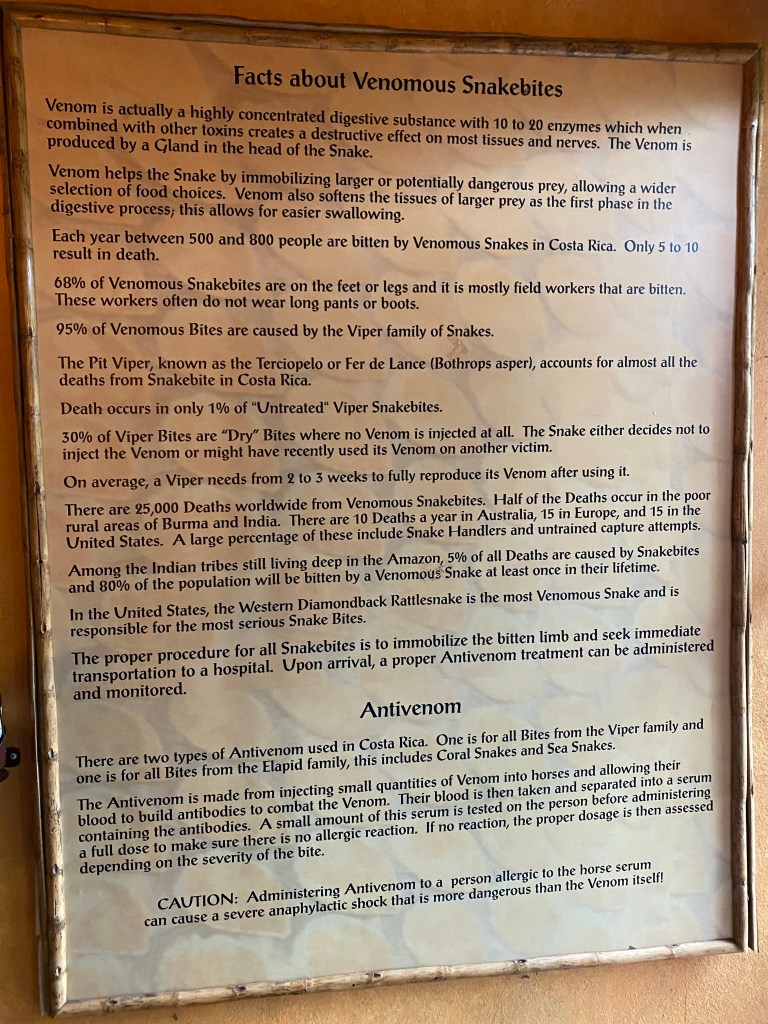 Facts about Venomous Snakebites

Venom is actually a highly concentrated digestive substance with 10 to 20 enzymes which when combined with other toxins creates a destructive effect on most tissues and nerves. The Venom is produced by a Gland in the head of the Snake.

Venom helps the Snake by immobilizing larger or potentially dangerous prey, allowing a wider selection of food choices. Venom also softens the tissues of larger prey as the first phase in the digestive process; this allows for easier swallowing.

Each year between 500 and 800 people are bitten by Venomous Snakes in Costa Rica. Only 5 to 10 result in death.

68% of Venomous Snakebites are on the feet or legs and it is mostly field workers that are bitten. These workers often do not wear long pants or boots.

95% of Venomous Bites are caused by the Viper family of Snakes.

The Pit Viper, known as the Terciopelo or Fer de Lance (Bothrops asper), accounts for almost all the deaths from Snakebite in Costa Rica.

Death occurs in only 1% of "Untreated" Viper Snakebites.

30% of Viper Bites are "Dry" Bites where no Venom is injected at all. The Snake either decides not to inject the Venom or might have recently used its Venom on another victim.

On average, a Viper needs from 2 to 3 weeks to fully reproduce its Venom after using it.

There are 25,000 Deaths worldwide from Venomous Snakebites. Half of the Deaths occur in the poor rural areas of Burma and India. There are 10 Deaths a year in Australia, 15 in Europe, and 15 in the United States. A large percentage of these include Snake Handlers and untrained capture attempts.

Among the Indian tribes still living deep in the Amazon, 5% of all Deaths are caused by Snakebites and 80% of the population will be bitten by a Venomous Snake at least once in their lifetime.

In the United States, the Western Diamondback Rattlesnake is the most Venomous Snake and is responsible for the most serious Snake Bites.

The proper procedure for all Snakebites is to immobilize the bitten limb and seek immediate transportation to a hospital. Upon arrival, a proper Antivenom treatment can be administered and monitored.

Antivenom

There are two types of Antivenom used in Costa Rica. One is for all Bites from the Viper family and one is for all Bites from the Elapid family, this includes Coral Snakes and Sea Snakes.

The Antivenom is made from injecting small quantities of Venom into horses and allowing their blood to build antibodies to combat the Venom. Their blood is then taken and separated into a serum containing the antibodies. A small amount of this serum is tested on the person before administering a full dose to make sure there is no allergic reaction. If no reaction, the proper dosage is then assessed depending on the severity of the bite.

CAUTION: Administering Antivenom to a person allergic to the horse serum can cause a severe anaphylactic shock that is more dangerous than the Venom itself!